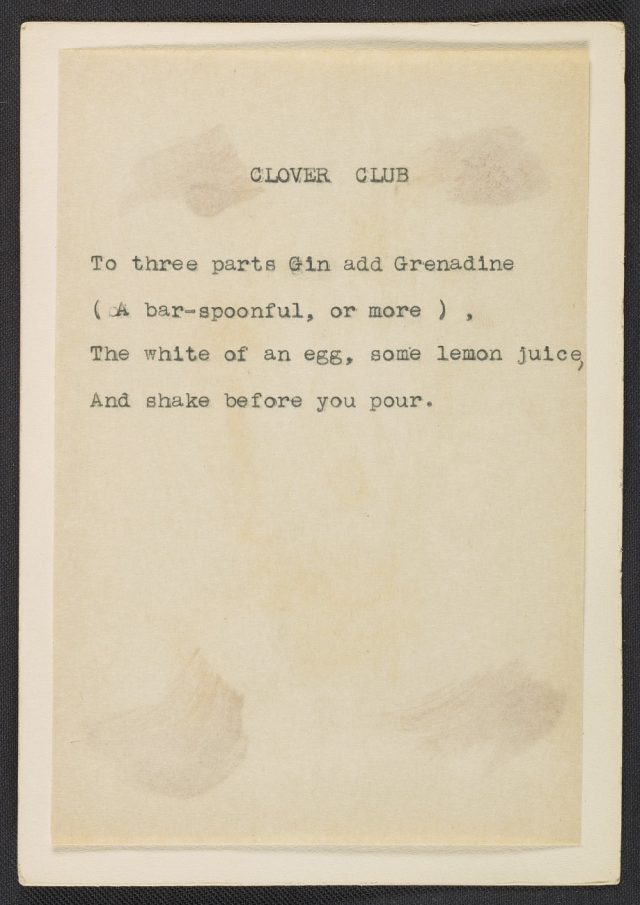 CLOVER CLUB

To three parts Gin add Grenadine
( A bar-spoonful, or more ) ,
The white of an egg, some lemon juice,
And shake before you pour.